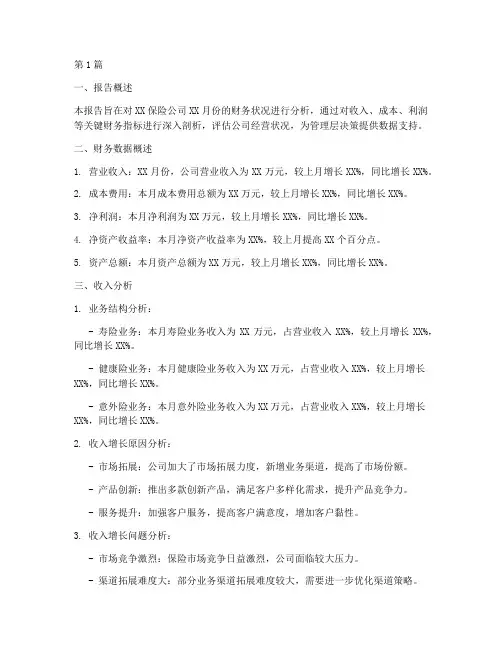 第1篇

一、报告概述

本报告旨在对XX保险公司XX月份的财务状况进行分析，通过对收入、成本、利润等关键财务指标进行深入剖析，评估公司经营状况，为管理层决策提供数据支持。

二、财务数据概述

1. 营业收入：XX月份，公司营业收入为XX万元，较上月增长XX%，同比增长XX%。

2. 成本费用：本月成本费用总额为XX万元，较上月增长XX%，同比增长XX%。

3. 净利润：本月净利润为XX万元，较上月增长XX%，同比增长XX%。

4. 净资产收益率：本月净资产收益率为XX%，较上月提高XX个百分点。

5. 资产总额：本月资产总额为XX万元，较上月增长XX%，同比增长XX%。

三、收入分析

1. 业务结构分析：

- 寿险业务：本月寿险业务收入为XX万元，占营业收入XX%，较上月增长XX%，同比增长XX%。

- 健康险业务：本月健康险业务收入为XX万元，占营业收入XX%，较上月增长XX%，同比增长XX%。

- 意外险业务：本月意外险业务收入为XX万元，占营业收入XX%，较上月增长XX%，同比增长XX%。

2. 收入增长原因分析：

- 市场拓展：公司加大了市场拓展力度，新增业务渠道，提高了市场份额。

- 产品创新：推出多款创新产品，满足客户多样化需求，提升产品竞争力。

- 服务提升：加强客户服务，提高客户满意度，增加客户黏性。

3. 收入增长问题分析：

- 市场竞争激烈：保险市场竞争日益激烈，公司面临较大压力。

- 渠道拓展难度大：部分业务渠道拓展难度较大，需要进一步优化渠道策略。